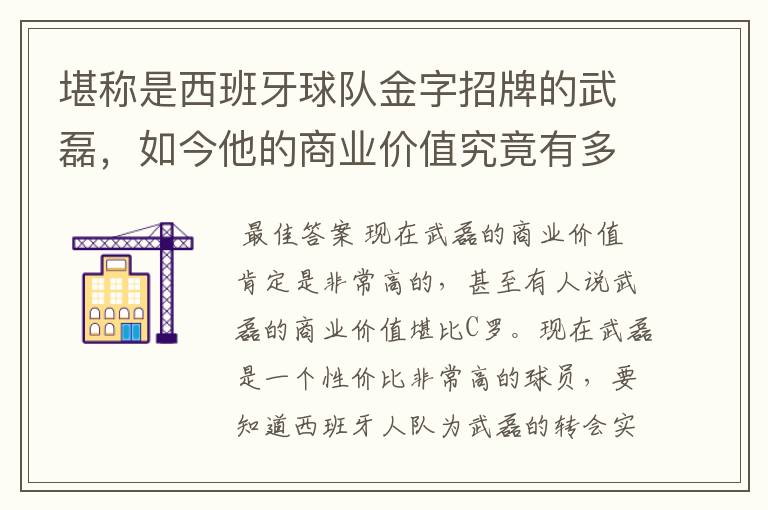 堪称是西班牙球队金字招牌的武磊，如今他的商业价值究竟有多

最佳答案 现在武磊的商业价值肯定是非常高的，甚至有人说武磊的商业价值堪比C罗。现在武磊是一个性价比非常高的球员，要知道西班牙人队为武磊的转会实